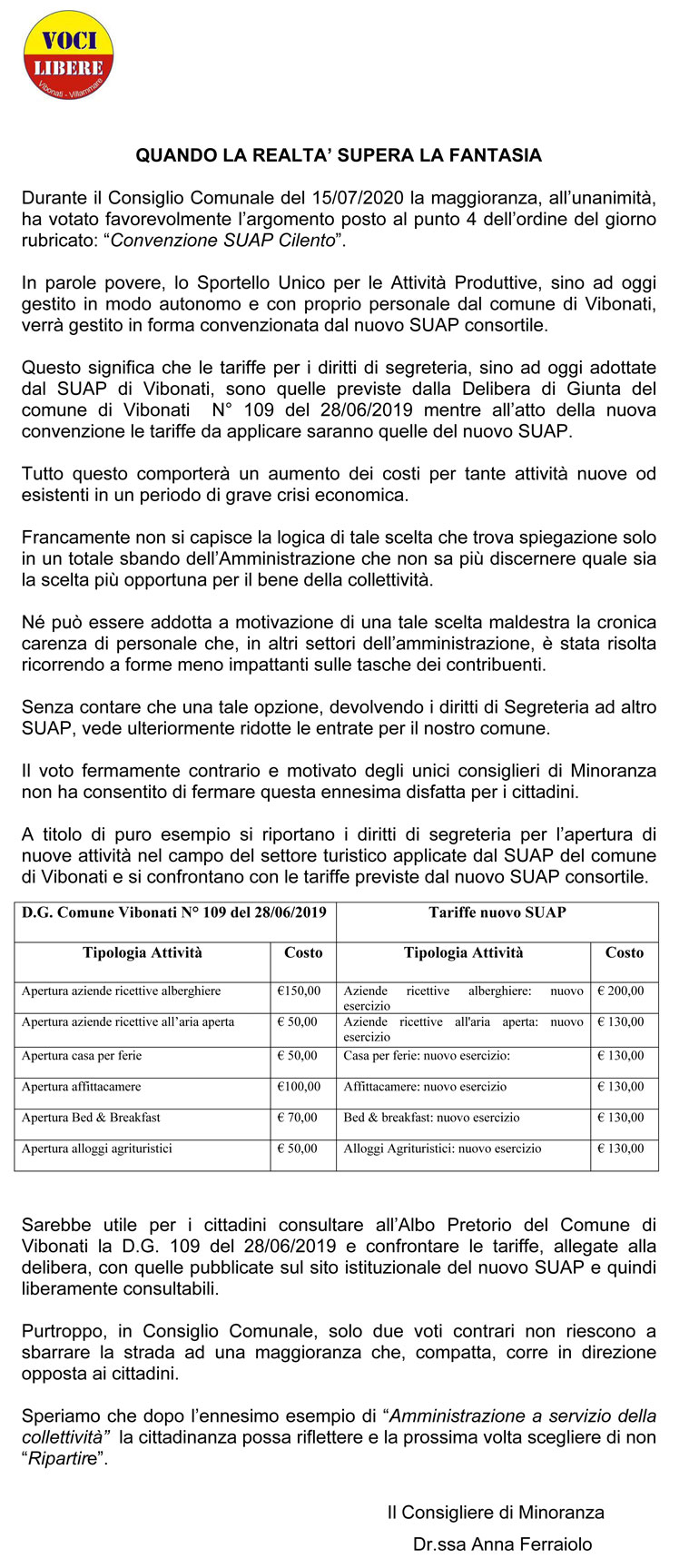 VOCI LIBERE
Vibonati - Villammare

QUANDO LA REALTA' SUPERA LA FANTASIA

Durante il Consiglio Comunale del 15/07/2020 la maggioranza, all'unanimità, ha votato favorevolmente l'argomento posto al punto 4 dell'ordine del giorno rubricato: "Convenzione SUAP Cilento".

In parole povere, lo Sportello Unico per le Attività Produttive, sino ad oggi gestito in modo autonomo e con proprio personale dal comune di Vibonati, verrà gestito in forma convenzionata dal nuovo SUAP consortile.

Questo significa che le tariffe per i diritti di segreteria, sino ad oggi adottate dal SUAP di Vibonati, sono quelle previste dalla Delibera di Giunta del comune di Vibonati N° 109 del 28/06/2019 mentre all'atto della nuova convenzione le tariffe da applicare saranno quelle del nuovo SUAP.

Tutto questo comporterà un aumento dei costi per tante attività nuove od esistenti in un periodo di grave crisi economica.

Francamente non si capisce la logica di tale scelta che trova spiegazione solo in un totale sbando dell'Amministrazione che non sa più discernere quale sia la scelta più opportuna per il bene della collettività.

Né può essere addotta a motivazione di una tale scelta maldestra la cronica carenza di personale che, in altri settori dell'amministrazione, è stata risolta ricorrendo a forme meno impattanti sulle tasche dei contribuenti.

Senza contare che una tale opzione, devolvendo i diritti di Segreteria ad altro SUAP, vede ulteriormente ridotte le entrate per il nostro comune.

Il voto fermamente contrario e motivato degli unici consiglieri di Minoranza non ha consentito di fermare questa ennesima disfatta per i cittadini.

A titolo di puro esempio si riportano i diritti di segreteria per l'apertura di nuove attività nel campo del settore turistico applicate dal SUAP del comune di Vibonati e si confrontano con le tariffe previste dal nuovo SUAP consortile.

| D.G. Comune Vibonati N° 109 del 28/06/2019 | | Tariffe nuovo SUAP | |
|---|---|---|---|
| Tipologia Attività | Costo | Tipologia Attività | Costo |
| Apertura aziende ricettive alberghiere | €150,00 | Aziende ricettive alberghiere: nuovo esercizio | € 200,00 |
| Apertura aziende ricettive all'aria aperta | € 50,00 | Aziende ricettive all'aria aperta: nuovo esercizio | € 130,00 |
| Apertura casa per ferie | € 50,00 | Casa per ferie: nuovo esercizio: | € 130,00 |
| Apertura affittacamere | €100,00 | Affittacamere: nuovo esercizio | € 130,00 |
| Apertura Bed & Breakfast | € 70,00 | Bed & breakfast: nuovo esercizio | € 130,00 |
| Apertura alloggi agrituristici | € 50,00 | Alloggi Agrituristici: nuovo esercizio | € 130,00 |

Sarebbe utile per i cittadini consultare all'Albo Pretorio del Comune di Vibonati la D.G. 109 del 28/06/2019 e confrontare le tariffe, allegate alla delibera, con quelle pubblicate sul sito istituzionale del nuovo SUAP e quindi liberamente consultabili.

Purtroppo, in Consiglio Comunale, solo due voti contrari non riescono a sbarrare la strada ad una maggioranza che, compatta, corre in direzione opposta ai cittadini.

Speriamo che dopo l'ennesimo esempio di "Amministrazione a servizio della collettività" la cittadinanza possa riflettere e la prossima volta scegliere di non "Ripartire".

Il Consigliere di Minoranza
Dr.ssa Anna Ferraiolo